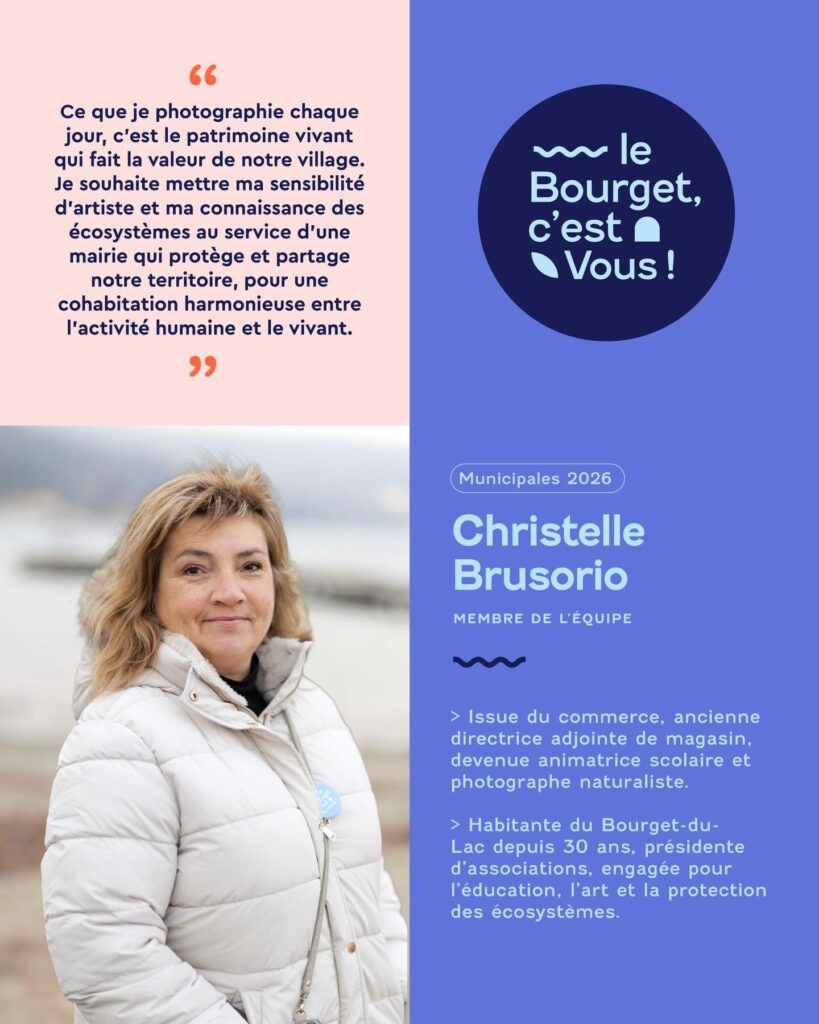 "

Ce que je photographie chaque jour, c'est le patrimoine vivant qui fait la valeur de notre village. Je souhaite mettre ma sensibilité d'artiste et ma connaissance des écosystèmes au service d'une mairie qui protège et partage notre territoire, pour une cohabitation harmonieuse entre l'activité humaine et le vivant.

"

le
Bourget,
c'est
Vous !

Municipales 2026

Christelle
Brusorio

MEMBRE DE L'ÉQUIPE

> Issue du commerce, ancienne directrice adjointe de magasin, devenue animatrice scolaire et photographe naturaliste.

> Habitante du Bourget-du-Lac depuis 30 ans, présidente d'associations, engagée pour l'éducation, l'art et la protection des écosystèmes.